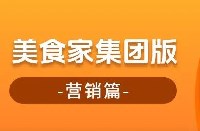 美食家集团版

-营销篇-